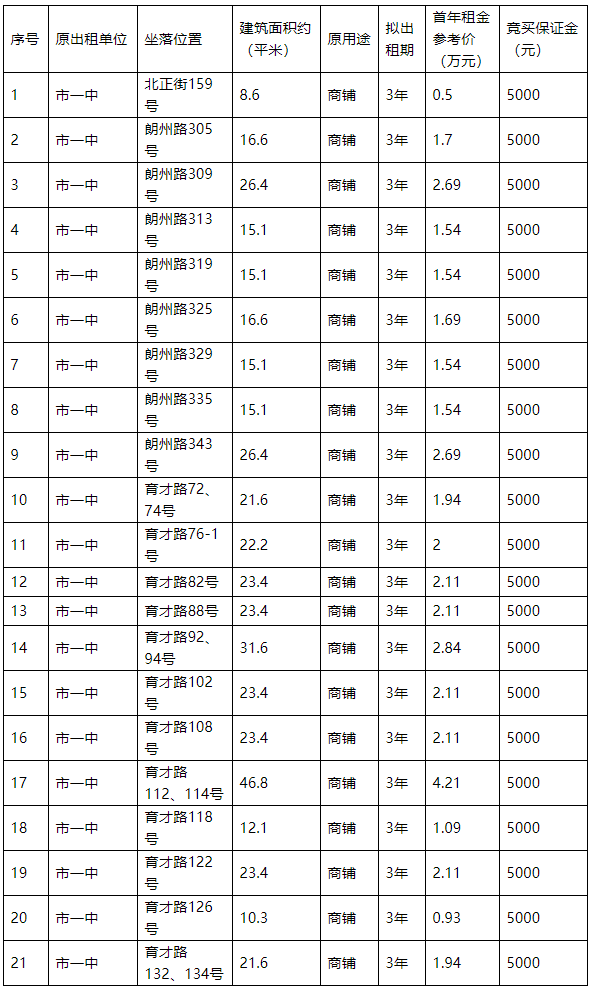 | 序号 | 原出租单位 | 坐落位置 | 建筑面积约（平米） | 原用途 | 拟出租期 | 首年租金参考价（万元） | 竞买保证金（元） |
|---|---|---|---|---|---|---|---|
| 1 | 市一中 | 北正街159号 | 8.6 | 商铺 | 3年 | 0.5 | 5000 |
| 2 | 市一中 | 朗州路305号 | 16.6 | 商铺 | 3年 | 1.7 | 5000 |
| 3 | 市一中 | 朗州路309号 | 26.4 | 商铺 | 3年 | 2.69 | 5000 |
| 4 | 市一中 | 朗州路313号 | 15.1 | 商铺 | 3年 | 1.54 | 5000 |
| 5 | 市一中 | 朗州路319号 | 15.1 | 商铺 | 3年 | 1.54 | 5000 |
| 6 | 市一中 | 朗州路325号 | 16.6 | 商铺 | 3年 | 1.69 | 5000 |
| 7 | 市一中 | 朗州路329号 | 15.1 | 商铺 | 3年 | 1.54 | 5000 |
| 8 | 市一中 | 朗州路335号 | 15.1 | 商铺 | 3年 | 1.54 | 5000 |
| 9 | 市一中 | 朗州路343号 | 26.4 | 商铺 | 3年 | 2.69 | 5000 |
| 10 | 市一中 | 育才路72、74号 | 21.6 | 商铺 | 3年 | 1.94 | 5000 |
| 11 | 市一中 | 育才路76-1号 | 22.2 | 商铺 | 3年 | 2 | 5000 |
| 12 | 市一中 | 育才路82号 | 23.4 | 商铺 | 3年 | 2.11 | 5000 |
| 13 | 市一中 | 育才路88号 | 23.4 | 商铺 | 3年 | 2.11 | 5000 |
| 14 | 市一中 | 育才路92、94号 | 31.6 | 商铺 | 3年 | 2.84 | 5000 |
| 15 | 市一中 | 育才路102号 | 23.4 | 商铺 | 3年 | 2.11 | 5000 |
| 16 | 市一中 | 育才路108号 | 23.4 | 商铺 | 3年 | 2.11 | 5000 |
| 17 | 市一中 | 育才路112、114号 | 46.8 | 商铺 | 3年 | 4.21 | 5000 |
| 18 | 市一中 | 育才路118号 | 12.1 | 商铺 | 3年 | 1.09 | 5000 |
| 19 | 市一中 | 育才路122号 | 23.4 | 商铺 | 3年 | 2.11 | 5000 |
| 20 | 市一中 | 育才路126号 | 10.3 | 商铺 | 3年 | 0.93 | 5000 |
| 21 | 市一中 | 育才路132、134号 | 21.6 | 商铺 | 3年 | 1.94 | 5000 |